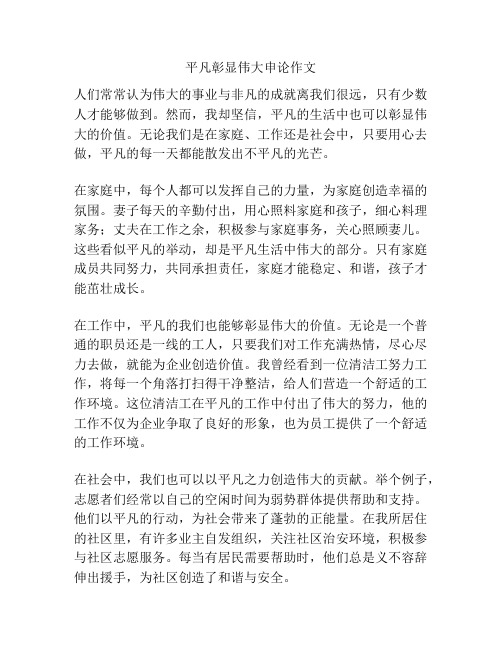 平凡彰显伟大申论作文

人们常常认为伟大的事业与非凡的成就离我们很远，只有少数人才能够做到。然而，我却坚信，平凡的生活中也可以彰显伟大的价值。无论我们是在家庭、工作还是社会中，只要用心去做，平凡的每一天都能散发出不平凡的光芒。

在家庭中，每个人都可以发挥自己的力量，为家庭创造幸福的氛围。妻子每天的辛勤付出，用心照料家庭和孩子，细心料理家务；丈夫在工作之余，积极参与家庭事务，关心照顾妻儿。这些看似平凡的举动，却是平凡生活中伟大的部分。只有家庭成员共同努力，共同承担责任，家庭才能稳定、和谐，孩子才能茁壮成长。

在工作中，平凡的我们也能够彰显伟大的价值。无论是一个普通的职员还是一线的工人，只要我们对工作充满热情，尽心尽力去做，就能为企业创造价值。我曾经看到一位清洁工努力工作，将每一个角落打扫得干净整洁，给人们营造一个舒适的工作环境。这位清洁工在平凡的工作中付出了伟大的努力，他的工作不仅为企业争取了良好的形象，也为员工提供了一个舒适的工作环境。

在社会中，我们也可以以平凡之力创造伟大的贡献。举个例子，志愿者们经常以自己的空闲时间为弱势群体提供帮助和支持。他们以平凡的行动，为社会带来了蓬勃的正能量。在我所居住的社区里，有许多业主自发组织，关注社区治安环境，积极参与社区志愿服务。每当有居民需要帮助时，他们总是义不容辞伸出援手，为社区创造了和谐与安全。